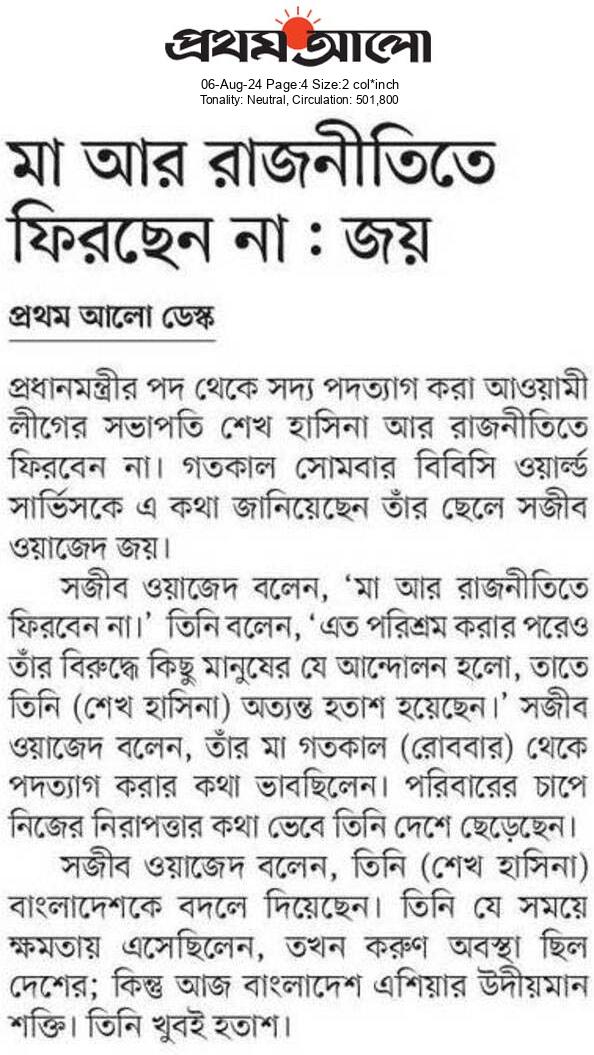 প্রথম আলো

06-Aug-24 Page:4 Size:2 col*inch
Tonality: Neutral, Circulation: 501,800

মা আর রাজনীতিতে ফিরছেন না : জয়

প্রথম আলো ডেস্ক

প্রধানমন্ত্রীর পদ থেকে সদ্য পদত্যাগ করা আওয়ামী লীগের সভাপতি শেখ হাসিনা আর রাজনীতিতে ফিরবেন না। গতকাল সোমবার বিবিসি ওয়ার্ল্ড সার্ভিসকে এ কথা জানিয়েছেন তাঁর ছেলে সজীব ওয়াজেদ জয়।

সজীব ওয়াজেদ বলেন, 'মা আর রাজনীতিতে ফিরবেন না।' তিনি বলেন, 'এত পরিশ্রম করার পরেও তাঁর বিরুদ্ধে কিছু মানুষের যে আন্দোলন হলো, তাতে তিনি (শেখ হাসিনা) অত্যন্ত হতাশ হয়েছেন।' সজীব ওয়াজেদ বলেন, তাঁর মা গতকাল (রোববার) থেকে পদত্যাগ করার কথা ভাবছিলেন। পরিবারের চাপে নিজের নিরাপত্তার কথা ভেবে তিনি দেশে ছেড়েছেন।

সজীব ওয়াজেদ বলেন, তিনি (শেখ হাসিনা) বাংলাদেশকে বদলে দিয়েছেন। তিনি যে সময়ে ক্ষমতায় এসেছিলেন, তখন করুণ অবস্থা ছিল দেশের; কিন্তু আজ বাংলাদেশ এশিয়ার উদীয়মান শক্তি। তিনি খুবই হতাশ।